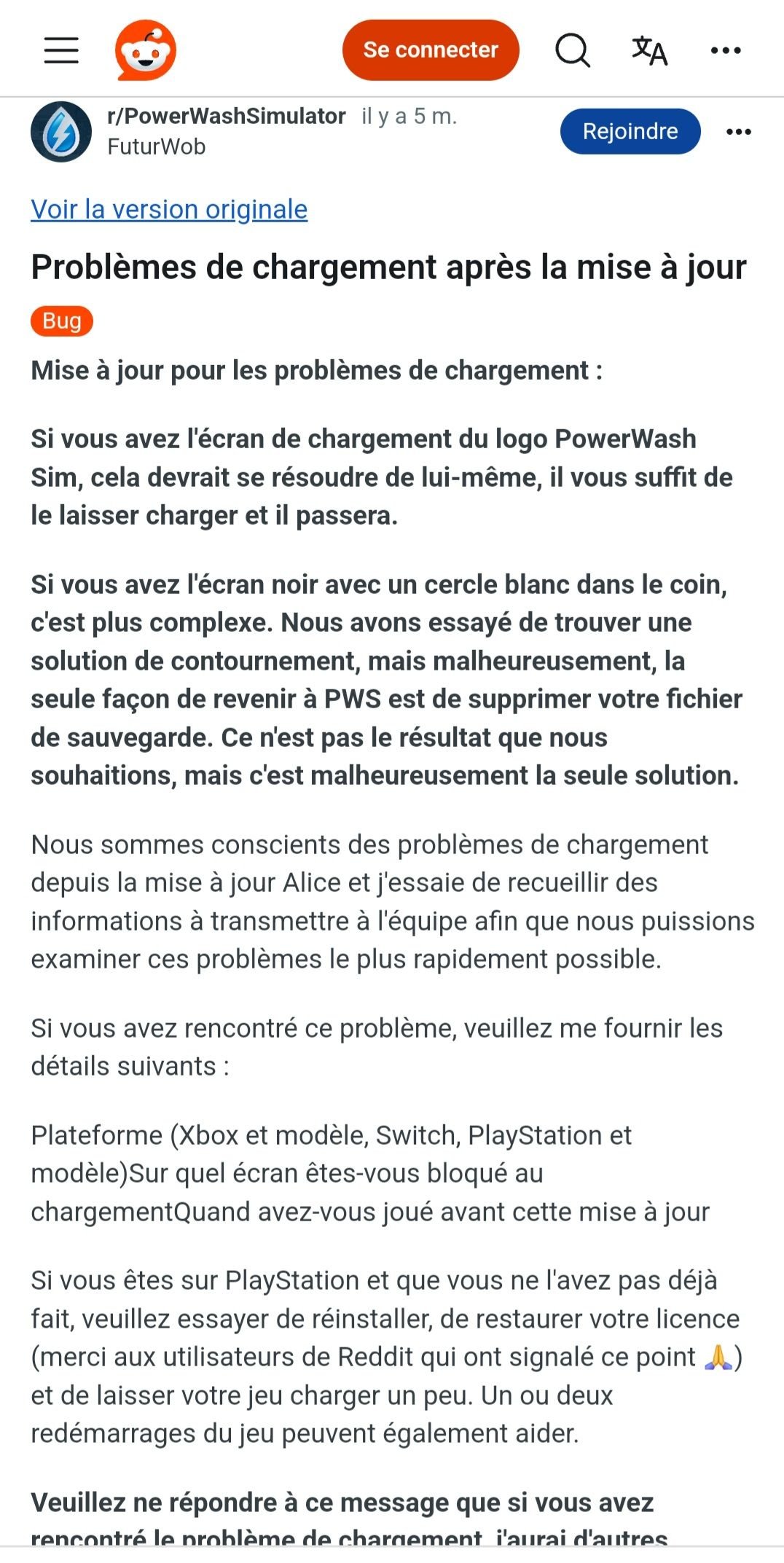 Se connecter

r/PowerWashSimulator il y a 5 m.
FuturWob

Rejoindre

Voir la version originale

Problèmes de chargement après la mise à jour

Bug

Mise à jour pour les problèmes de chargement :

Si vous avez l'écran de chargement du logo PowerWash Sim, cela devrait se résoudre de lui-même, il vous suffit de le laisser charger et il passera.

Si vous avez l'écran noir avec un cercle blanc dans le coin, c'est plus complexe. Nous avons essayé de trouver une solution de contournement, mais malheureusement, la seule façon de revenir à PWS est de supprimer votre fichier de sauvegarde. Ce n'est pas le résultat que nous souhaitions, mais c'est malheureusement la seule solution.

Nous sommes conscients des problèmes de chargement depuis la mise à jour Alice et j'essaie de recueillir des informations à transmettre à l'équipe afin que nous puissions examiner ces problèmes le plus rapidement possible.

Si vous avez rencontré ce problème, veuillez me fournir les détails suivants :

Plateforme (Xbox et modèle, Switch, PlayStation et modèle)Sur quel écran êtes-vous bloqué au chargementQuand avez-vous joué avant cette mise à jour

Si vous êtes sur PlayStation et que vous ne l'avez pas déjà fait, veuillez essayer de réinstaller, de restaurer votre licence (merci aux utilisateurs de Reddit qui ont signalé ce point 🙏) et de laisser votre jeu charger un peu. Un ou deux redémarrages du jeu peuvent également aider.

Veuillez ne répondre à ce message que si vous avez rencontré le problème de chargement, j'aurai d'autres